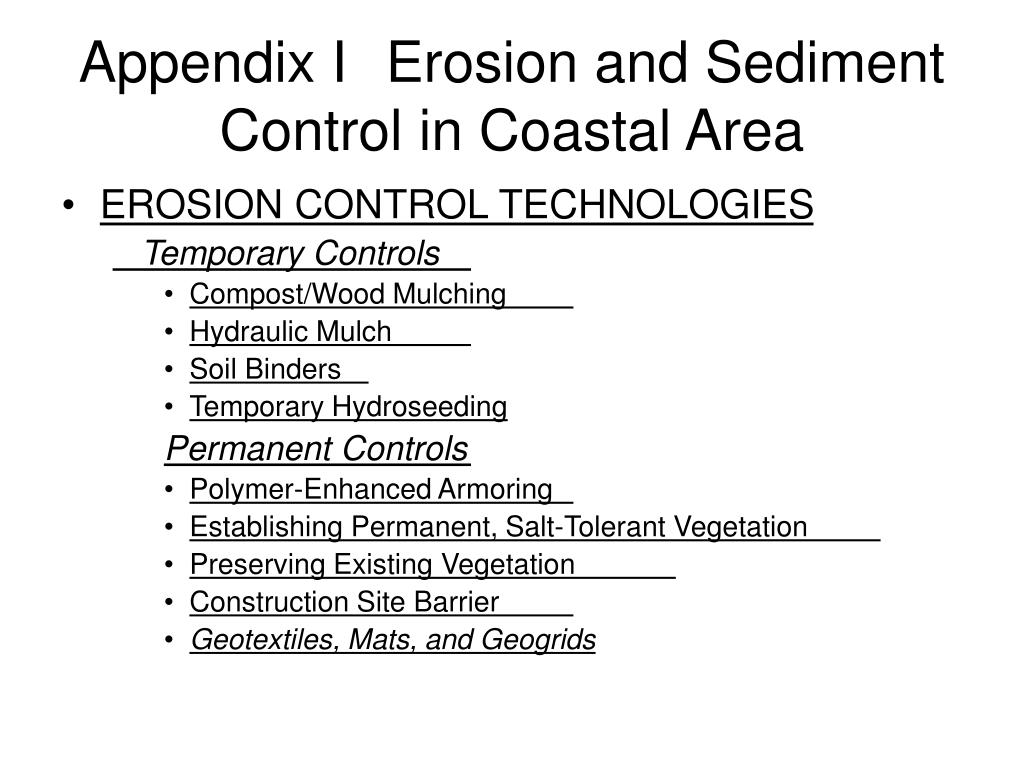 Appendix I Erosion and Sediment Control in Coastal Area

• EROSION CONTROL TECHNOLOGIES

Temporary Controls

• Compost/Wood Mulching
• Hydraulic Mulch
• Soil Binders
• Temporary Hydroseeding

Permanent Controls

• Polymer-Enhanced Armoring
• Establishing Permanent, Salt-Tolerant Vegetation
• Preserving Existing Vegetation
• Construction Site Barrier
• Geotextiles, Mats, and Geogrids